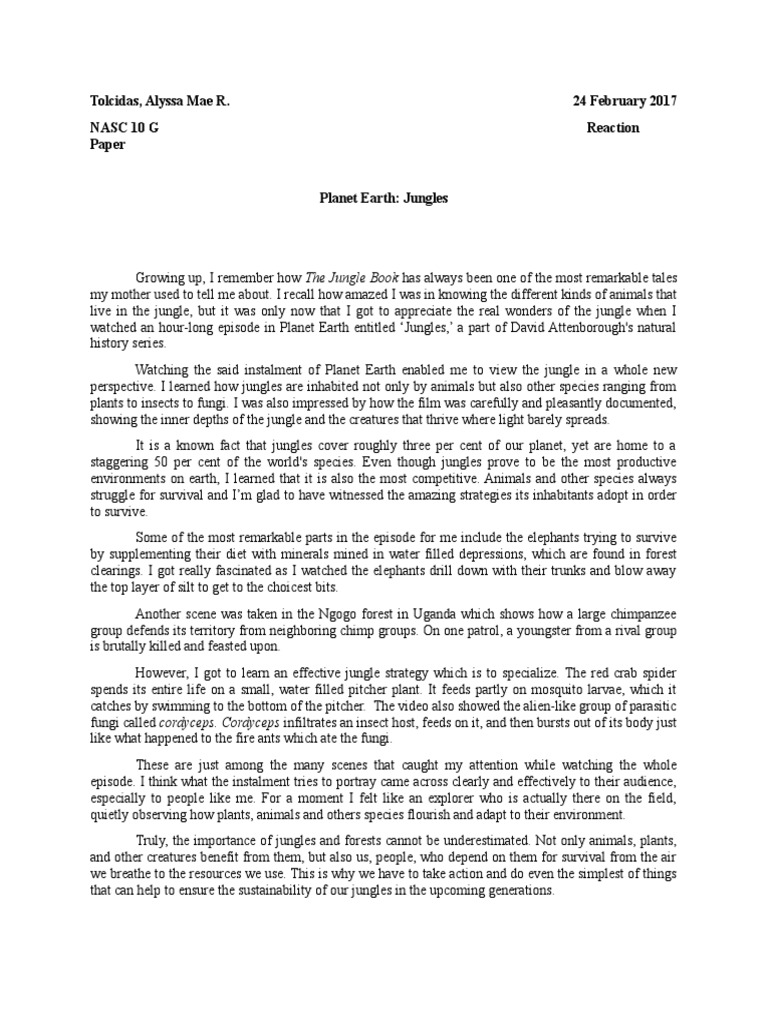 Tolcidas, Alyssa Mae R.
24 February 2017

NASC 10 G
Reaction Paper

Planet Earth: Jungles

Growing up, I remember how The Jungle Book has always been one of the most remarkable tales my mother used to tell me about. I recall how amazed I was in knowing the different kinds of animals that live in the jungle, but it was only now that I got to appreciate the real wonders of the jungle when I watched an hour-long episode in Planet Earth entitled 'Jungles,' a part of David Attenborough's natural history series.

Watching the said instalment of Planet Earth enabled me to view the jungle in a whole new perspective. I learned how jungles are inhabited not only by animals but also other species ranging from plants to insects to fungi. I was also impressed by how the film was carefully and pleasantly documented, showing the inner depths of the jungle and the creatures that thrive where light barely spreads.

It is a known fact that jungles cover roughly three per cent of our planet, yet are home to a staggering 50 per cent of the world's species. Even though jungles prove to be the most productive environments on earth, I learned that it is also the most competitive. Animals and other species always struggle for survival and I'm glad to have witnessed the amazing strategies its inhabitants adopt in order to survive.

Some of the most remarkable parts in the episode for me include the elephants trying to survive by supplementing their diet with minerals mined in water filled depressions, which are found in forest clearings. I got really fascinated as I watched the elephants drill down with their trunks and blow away the top layer of silt to get to the choicest bits.

Another scene was taken in the Ngogo forest in Uganda which shows how a large chimpanzee group defends its territory from neighboring chimp groups. On one patrol, a youngster from a rival group is brutally killed and feasted upon.

However, I got to learn an effective jungle strategy which is to specialize. The red crab spider spends its entire life on a small, water filled pitcher plant. It feeds partly on mosquito larvae, which it catches by swimming to the bottom of the pitcher. The video also showed the alien-like group of parasitic fungi called cordyceps. Cordyceps infiltrates an insect host, feeds on it, and then bursts out of its body just like what happened to the fire ants which ate the fungi.

These are just among the many scenes that caught my attention while watching the whole episode. I think what the instalment tries to portray came across clearly and effectively to their audience, especially to people like me. For a moment I felt like an explorer who is actually there on the field, quietly observing how plants, animals and others species flourish and adapt to their environment.

Truly, the importance of jungles and forests cannot be underestimated. Not only animals, plants, and other creatures benefit from them, but also us, people, who depend on them for survival from the air we breathe to the resources we use. This is why we have to take action and do even the simplest of things that can help to ensure the sustainability of our jungles in the upcoming generations.